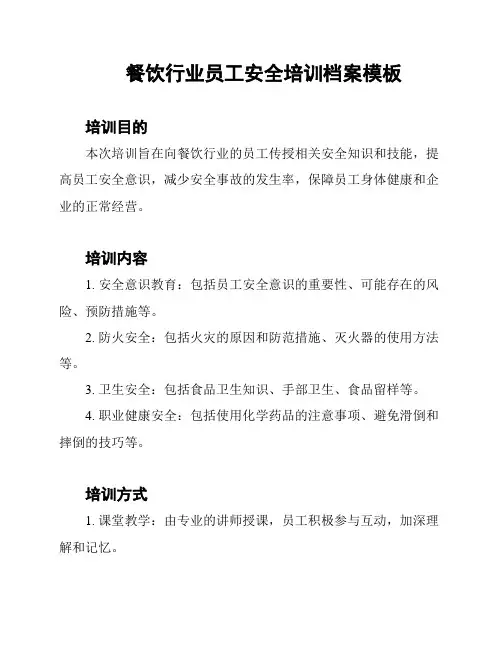 餐饮行业员工安全培训档案模板

培训目的

本次培训旨在向餐饮行业的员工传授相关安全知识和技能，提高员工安全意识，减少安全事故的发生率，保障员工身体健康和企业的正常经营。

培训内容

1. 安全意识教育：包括员工安全意识的重要性、可能存在的风险、预防措施等。

2. 防火安全：包括火灾的原因和防范措施、灭火器的使用方法等。

3. 卫生安全：包括食品卫生知识、手部卫生、食品留样等。

4. 职业健康安全：包括使用化学药品的注意事项、避免滑倒和摔倒的技巧等。

培训方式

1. 课堂教学：由专业的讲师授课，员工积极参与互动，加深理解和记忆。